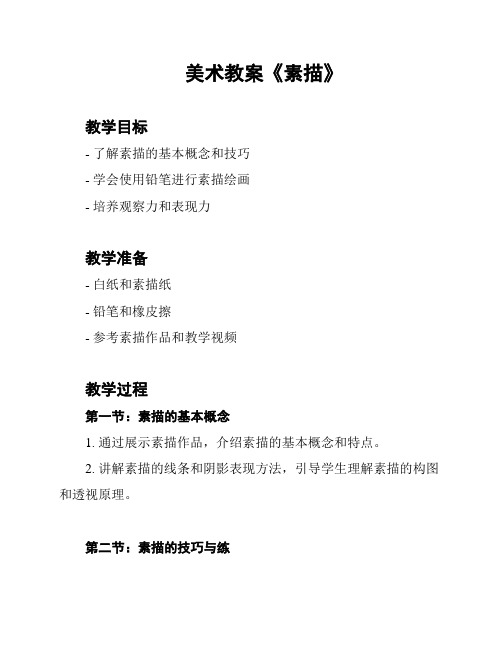 美术教案《素描》

教学目标

- 了解素描的基本概念和技巧

- 学会使用铅笔进行素描绘画

- 培养观察力和表现力

教学准备

- 白纸和素描纸

- 铅笔和橡皮擦

- 参考素描作品和教学视频

教学过程

第一节：素描的基本概念

1. 通过展示素描作品，介绍素描的基本概念和特点。

2. 讲解素描的线条和阴影表现方法，引导学生理解素描的构图和透视原理。

第二节：素描的技巧与练